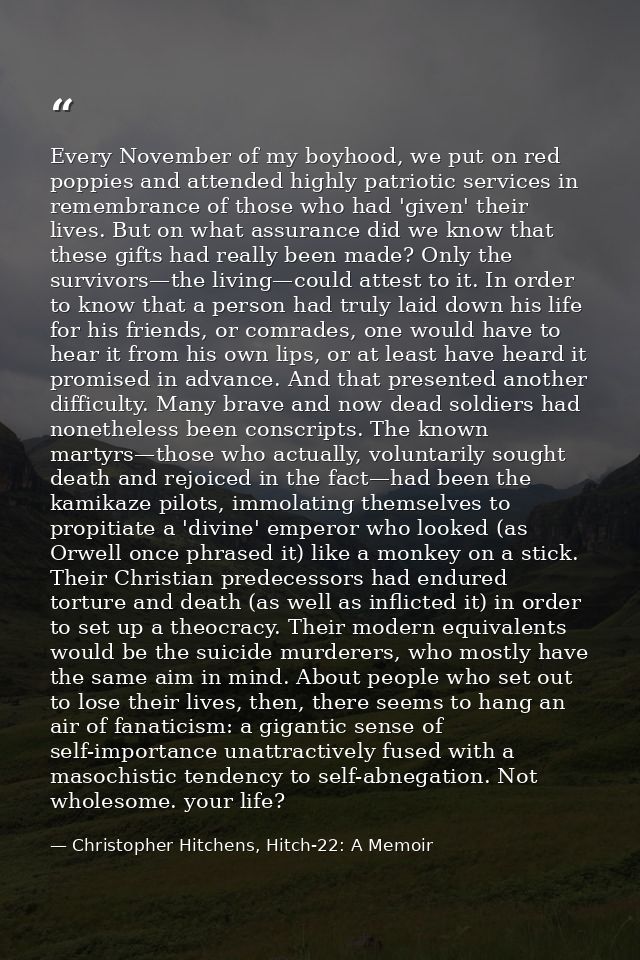 “

Every November of my boyhood, we put on red poppies and attended highly patriotic services in remembrance of those who had 'given' their lives. But on what assurance did we know that these gifts had really been made? Only the survivors—the living—could attest to it. In order to know that a person had truly laid down his life for his friends, or comrades, one would have to hear it from his own lips, or at least have heard it promised in advance. And that presented another difficulty. Many brave and now dead soldiers had nonetheless been conscripts. The known martyrs—those who actually, voluntarily sought death and rejoiced in the fact—had been the kamikaze pilots, immolating themselves to propitiate a 'divine' emperor who looked (as Orwell once phrased it) like a monkey on a stick. Their Christian predecessors had endured torture and death (as well as inflicted it) in order to set up a theocracy. Their modern equivalents would be the suicide murderers, who mostly have the same aim in mind. About people who set out to lose their lives, then, there seems to hang an air of fanaticism: a gigantic sense of self-importance unattractively fused with a masochistic tendency to self-abnegation. Not wholesome. your life?

— Christopher Hitchens, Hitch-22: A Memoir